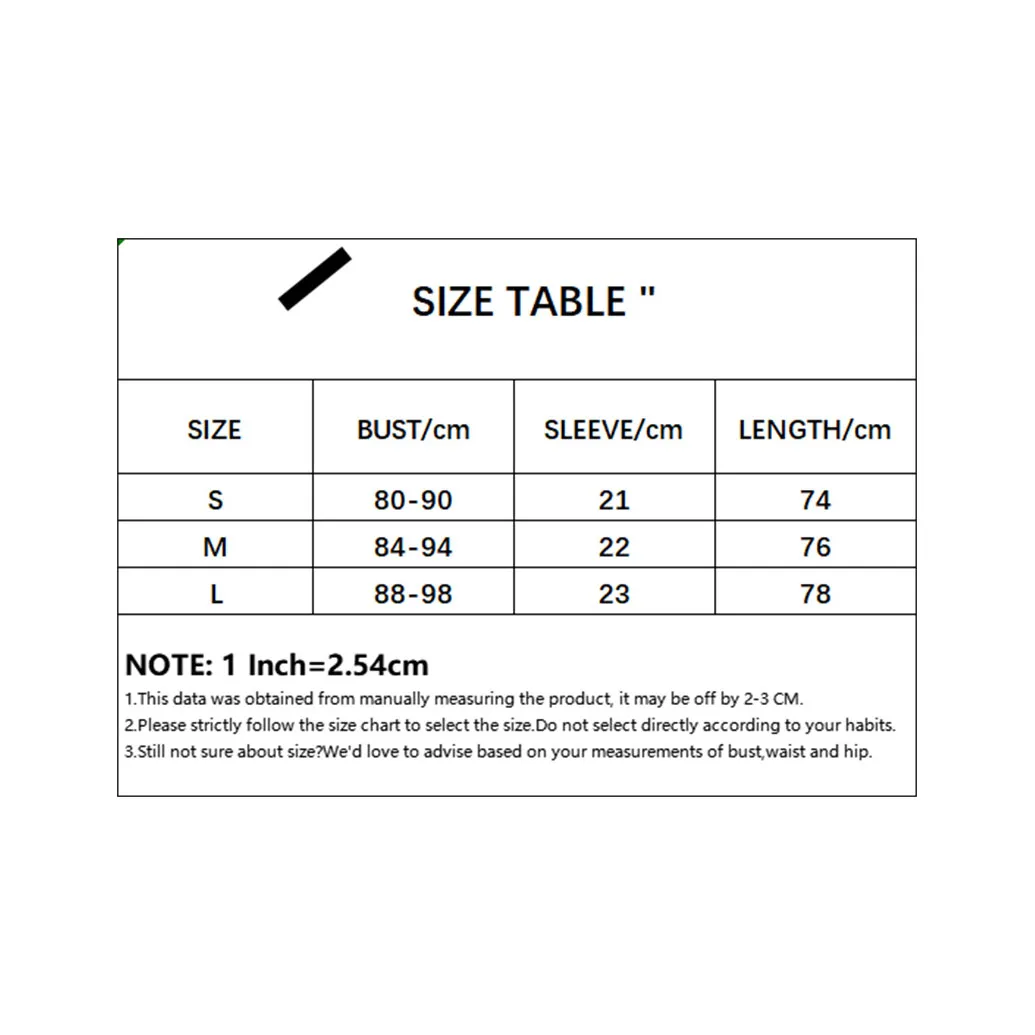 SIZE TABLE "

| SIZE | BUST/cm | SLEEVE/cm | LENGTH/cm |
|---|---|---|---|
| S | 80-90 | 21 | 74 |
| M | 84-94 | 22 | 76 |
| L | 88-98 | 23 | 78 |

NOTE: 1 Inch=2.54cm
1.This data was obtained from manually measuring the product, it may be off by 2-3 CM.
2.Please strictly follow the size chart to select the size.Do not select directly according to your habits.
3.Still not sure about size?We'd love to advise based on your measurements of bust,waist and hip.